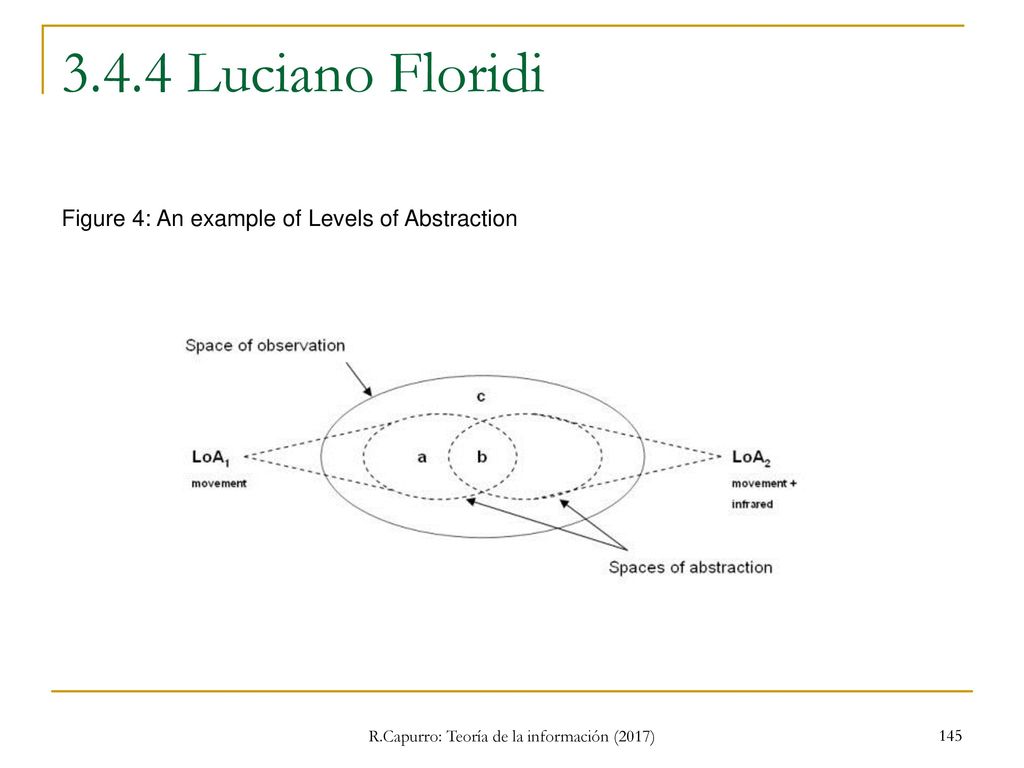 3.4.4 Luciano Floridi

Figure 4: An example of Levels of Abstraction

Space of observation

c

$LoA_1$
movement

a

b

$LoA_2$
movement + infrared

Spaces of abstraction

R.Capurro: Teoría de la información (2017)

145